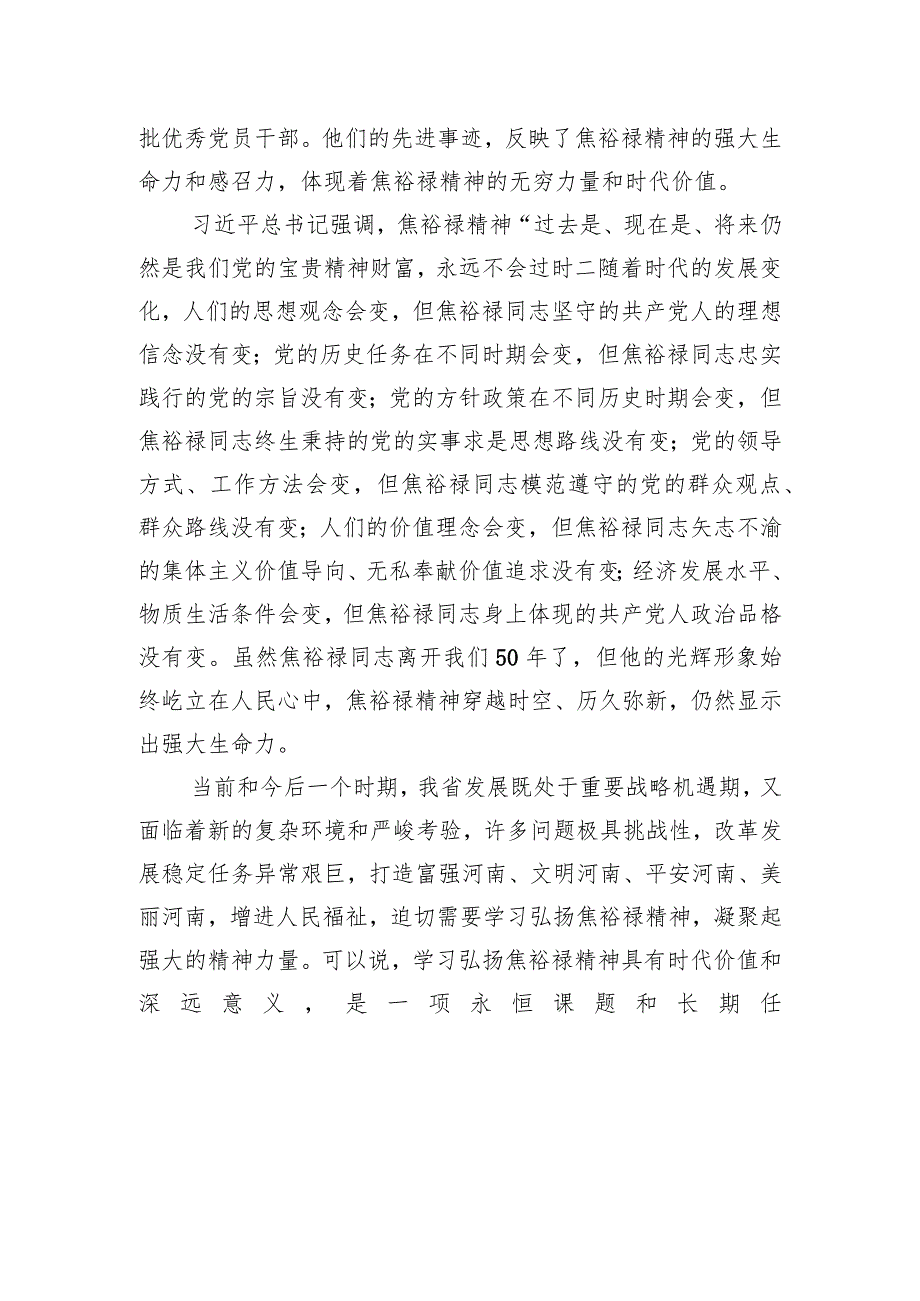 批优秀党员干部。他们的先进事迹，反映了焦裕禄精神的强大生命力和感召力，体现着焦裕禄精神的无穷力量和时代价值。

习近平总书记强调，焦裕禄精神“过去是、现在是、将来仍然是我们党的宝贵精神财富，永远不会过时二随着时代的发展变化，人们的思想观念会变，但焦裕禄同志坚守的共产党人的理想信念没有变；党的历史任务在不同时期会变，但焦裕禄同志忠实践行的党的宗旨没有变；党的方针政策在不同历史时期会变，但焦裕禄同志终生秉持的党的实事求是思想路线没有变；党的领导方式、工作方法会变，但焦裕禄同志模范遵守的党的群众观点、群众路线没有变；人们的价值理念会变，但焦裕禄同志矢志不渝的集体主义价值导向、无私奉献价值追求没有变;经济发展水平、物质生活条件会变，但焦裕禄同志身上体现的共产党人政治品格没有变。虽然焦裕禄同志离开我们50年了，但他的光辉形象始终屹立在人民心中，焦裕禄精神穿越时空、历久弥新，仍然显示出强大生命力。

当前和今后一个时期，我省发展既处于重要战略机遇期，又面临着新的复杂环境和严峻考验，许多问题极具挑战性，改革发展稳定任务异常艰巨，打造富强河南、文明河南、平安河南、美丽河南，增进人民福祉，迫切需要学习弘扬焦裕禄精神，凝聚起强大的精神力量。可以说，学习弘扬焦裕禄精神具有时代价值和深远意义，是一项永恒课题和长期任